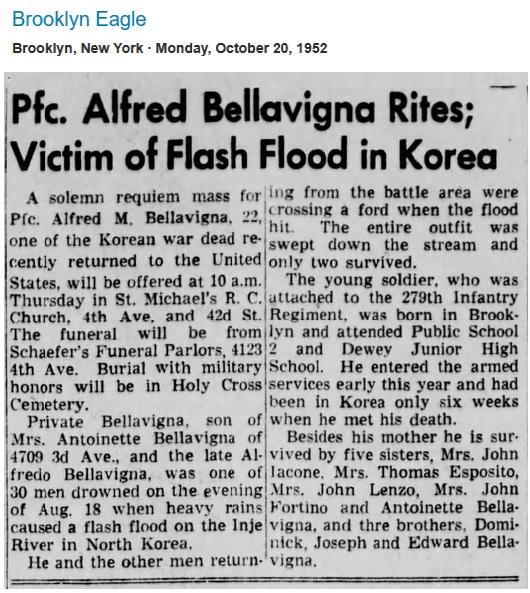 Brooklyn Eagle
Brooklyn, New York · Monday, October 20, 1952

Pfc. Alfred Bellavigna Rites; Victim of Flash Flood in Korea

A solemn requiem mass for Pfc. Alfred M. Bellavigna, 22, one of the Korean war dead recently returned to the United States, will be offered at 10 a.m. Thursday in St. Michael's R. C. Church, 4th Ave. and 42d St. The funeral will be from Schaefer's Funeral Parlors, 4123 4th Ave. Burial with military honors will be in Holy Cross Cemetery.

Private Bellavigna, son of Mrs. Antoinette Bellavigna of 4709 3d Ave., and the late Alfredo Bellavigna, was one of 30 men drowned on the evening of Aug. 18 when heavy rains caused a flash flood on the Inje River in North Korea.

He and the other men returning from the battle area were crossing a ford when the flood hit. The entire outfit was swept down the stream and only two survived.

The young soldier, who was attached to the 279th Infantry Regiment, was born in Brooklyn and attended Public School 2 and Dewey Junior High School. He entered the armed services early this year and had been in Korea only six weeks when he met his death.

Besides his mother he is survived by five sisters, Mrs. John Iacone, Mrs. Thomas Esposito, Mrs. John Lenzo, Mrs. John Fortino and Antoinette Bellavigna, and thre brothers, Dominick, Joseph and Edward Bellavigna.